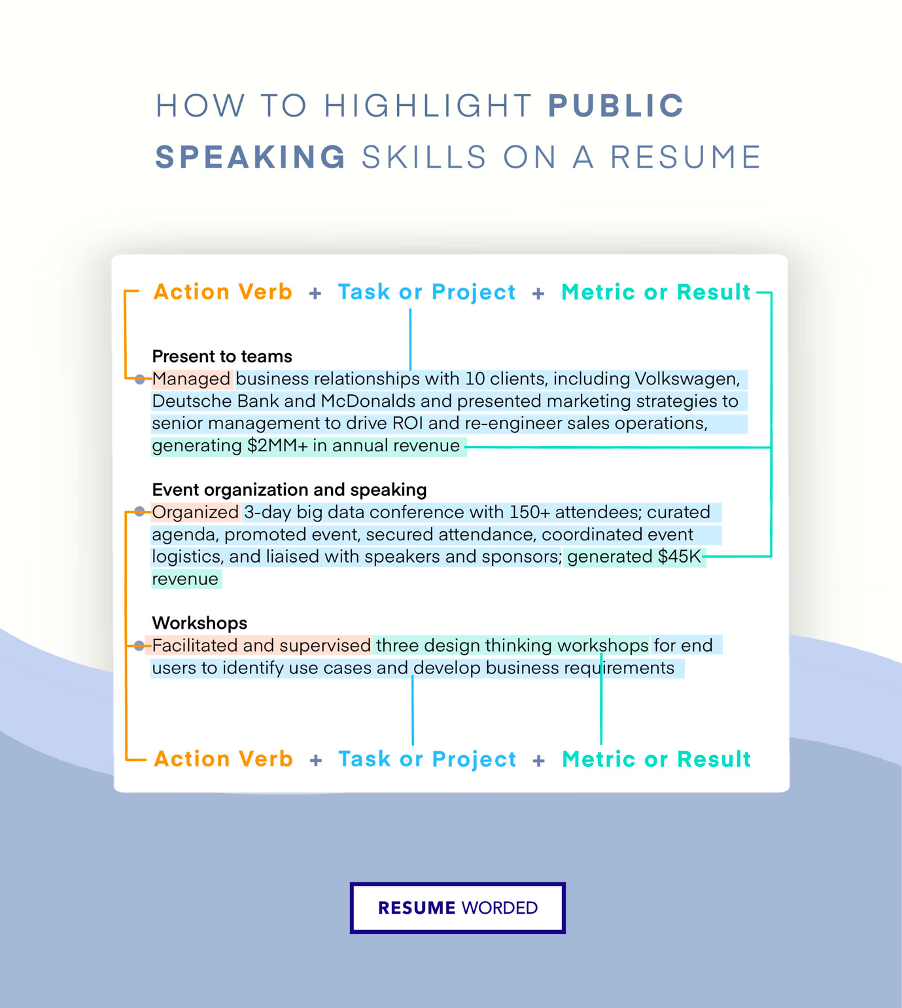 HOW TO HIGHLIGHT PUBLIC SPEAKING SKILLS ON A RESUME

Action Verb + Task or Project + Metric or Result

Present to teams
Managed business relationships with 10 clients, including Volkswagen, Deutsche Bank and McDonalds and presented marketing strategies to senior management to drive ROI and re-engineer sales operations, generating $2MM+ in annual revenue

Event organization and speaking
Organized 3-day big data conference with 150+ attendees; curated agenda, promoted event, secured attendance, coordinated event logistics, and liaised with speakers and sponsors; generated $45K revenue

Workshops
Facilitated and supervised three design thinking workshops for end users to identify use cases and develop business requirements

Action Verb + Task or Project + Metric or Result

RESUME WORDED